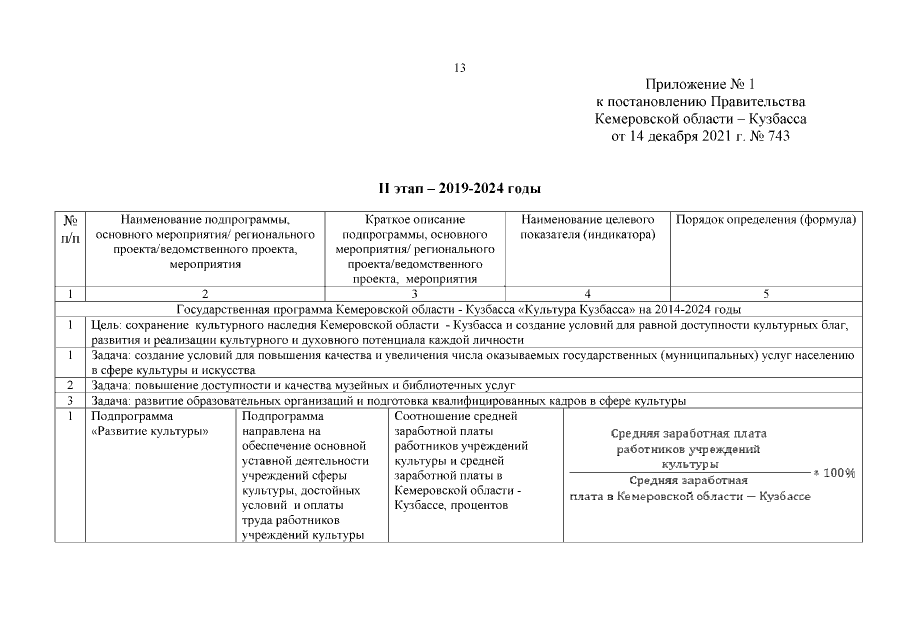 13

Приложение № 1
к постановлению Правительства
Кемеровской области – Кузбасса
от 14 декабря 2021 г. № 743

II этап – 2019-2024 годы

| № п/п | Наименование подпрограммы, основного мероприятия/ регионального проекта/ведомственного проекта, мероприятия | Краткое описание подпрограммы, основного мероприятия/ регионального проекта/ведомственного проекта, мероприятия | Наименование целевого показателя (индикатора) | Порядок определения (формула) |
|---|---|---|---|---|
| 1 | 2 | 3 | 4 | 5 |
| Государственная программа Кемеровской области - Кузбасса «Культура Кузбасса» на 2014-2024 годы | | | | |
| 1 | Цель: сохранение культурного наследия Кемеровской области - Кузбасса и создание условий для равной доступности культурных благ, развития и реализации культурного и духовного потенциала каждой личности | | | |
| 1 | Задача: создание условий для повышения качества и увеличения числа оказываемых государственных (муниципальных) услуг населению в сфере культуры и искусства | | | |
| 2 | Задача: повышение доступности и качества музейных и библиотечных услуг | | | |
| 3 | Задача: развитие образовательных организаций и подготовка квалифицированных кадров в сфере культуры | | | |
| 1 | Подпрограмма «Развитие культуры» | Подпрограмма направлена на обеспечение основной уставной деятельности учреждений сферы культуры, достойных условий и оплаты труда работников учреждений культуры | Соотношение средней заработной платы работников учреждений культуры и средней заработной платы в Кемеровской области - Кузбассе, процентов | $\frac{\text{Средняя заработная плата работников учреждений культуры}}{\text{Средняя заработная плата в Кемеровской области — Кузбассе}} * 100\%$ |